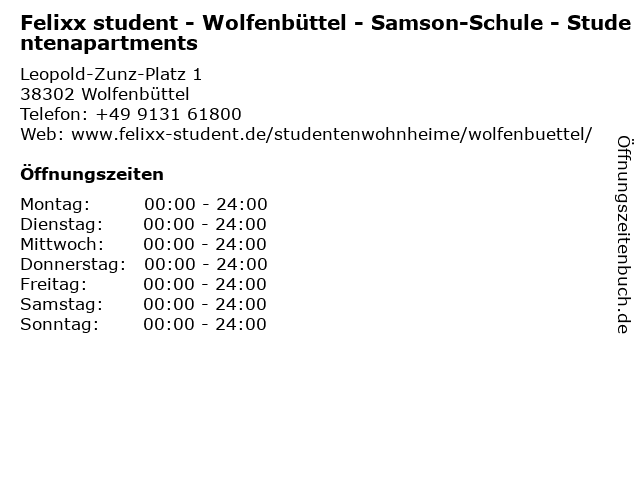 Felixx student - Wolfenbüttel - Samson-Schule - Studentenapartments

Leopold-Zunz-Platz 1
38302 Wolfenbüttel
Telefon: +49 9131 61800
Web: www.felixx-student.de/studentenwohnheime/wolfenbuettel/

Öffnungszeiten

Montag: 00:00 - 24:00
Dienstag: 00:00 - 24:00
Mittwoch: 00:00 - 24:00
Donnerstag: 00:00 - 24:00
Freitag: 00:00 - 24:00
Samstag: 00:00 - 24:00
Sonntag: 00:00 - 24:00

Öffnungszeitenbuch.de